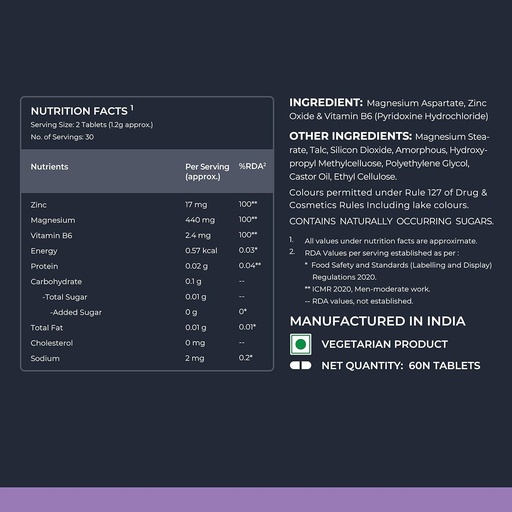 NUTRITION FACTS $^1$
Serving Size: 2 Tablets (1.2g approx.)
No. of Servings: 30

| Nutrients | Per Serving (approx.) | %RDA$^2$ |
|---|---|---|
| Zinc | 17 mg | 100** |
| Magnesium | 440 mg | 100** |
| Vitamin B6 | 2.4 mg | 100** |
| Energy | 0.57 kcal | 0.03* |
| Protein | 0.02 g | 0.04** |
| Carbohydrate | 0.1 g | -- |
| -Total Sugar | 0.01 g | -- |
| -Added Sugar | 0 g | 0* |
| Total Fat | 0.01 g | 0.01* |
| Cholesterol | 0 mg | -- |
| Sodium | 2 mg | 0.2* |

INGREDIENT: Magnesium Aspartate, Zinc Oxide & Vitamin B6 (Pyridoxine Hydrochloride)

OTHER INGREDIENTS: Magnesium Stearate, Talc, Silicon Dioxide, Amorphous, Hydroxypropyl Methylcelluose, Polyethylene Glycol, Castor Oil, Ethyl Cellulose.

Colours permitted under Rule 127 of Drug & Cosmetics Rules Including lake colours.

CONTAINS NATURALLY OCCURRING SUGARS.

1. All values under nutrition facts are approximate.
2. RDA Values per serving established as per :
* Food Safety and Standards (Labelling and Display) Regulations 2020.
** ICMR 2020, Men-moderate work.
-- RDA values, not established.

MANUFACTURED IN INDIA

VEGETARIAN PRODUCT

NET QUANTITY: 60N TABLETS